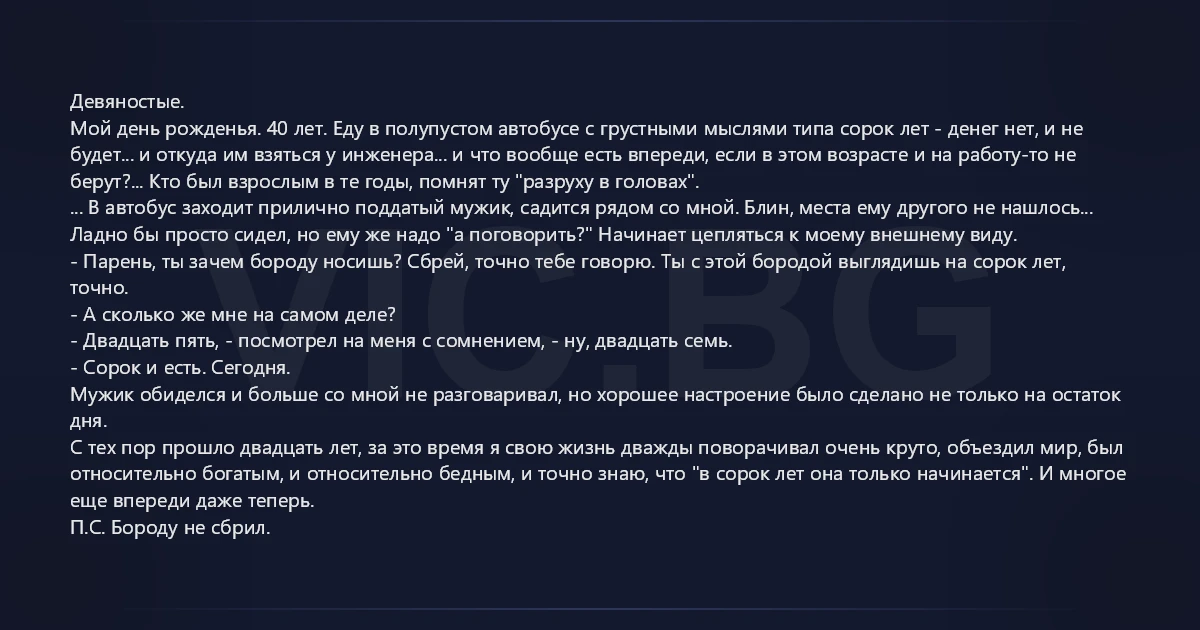 Девяностые.
Мой день рожденья. 40 лет. Еду в полупустом автобусе с грустными мыслями типа сорок лет - денег нет, и не будет... и откуда им взяться у инженера... и что вообще есть впереди, если в этом возрасте и на работу-то не берут?... Кто был взрослым в те годы, помнят ту "разруху в головах".
... В автобус заходит прилично поддатый мужик, садится рядом со мной. Блин, места ему другого не нашлось... Ладно бы просто сидел, но ему же надо "а поговорить?" Начинает цепляться к моему внешнему виду.
- Парень, ты зачем бороду носишь? Сбрей, точно тебе говорю. Ты с этой бородой выглядишь на сорок лет, точно.
- А сколько же мне на самом деле?
- Двадцать пять, - посмотрел на меня с сомнением, - ну, двадцать семь.
- Сорок и есть. Сегодня.
Мужик обиделся и больше со мной не разговаривал, но хорошее настроение было сделано не только на остаток дня.
С тех пор прошло двадцать лет, за это время я свою жизнь дважды поворачивал очень круто, объездил мир, был относительно богатым, и относительно бедным, и точно знаю, что "в сорок лет она только начинается". И многое еще впереди даже теперь.
П.С. Бороду не сбрил.

VIC.BG